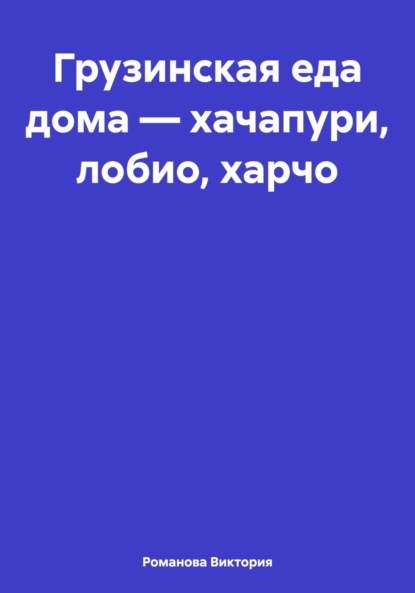 Грузинская еда дома — хачапури, лобио, харчо

Романова Виктория